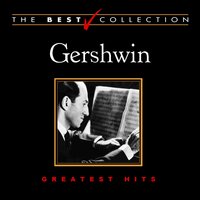 THE BEST COLLECTION

Gershwin

GREATEST HITS